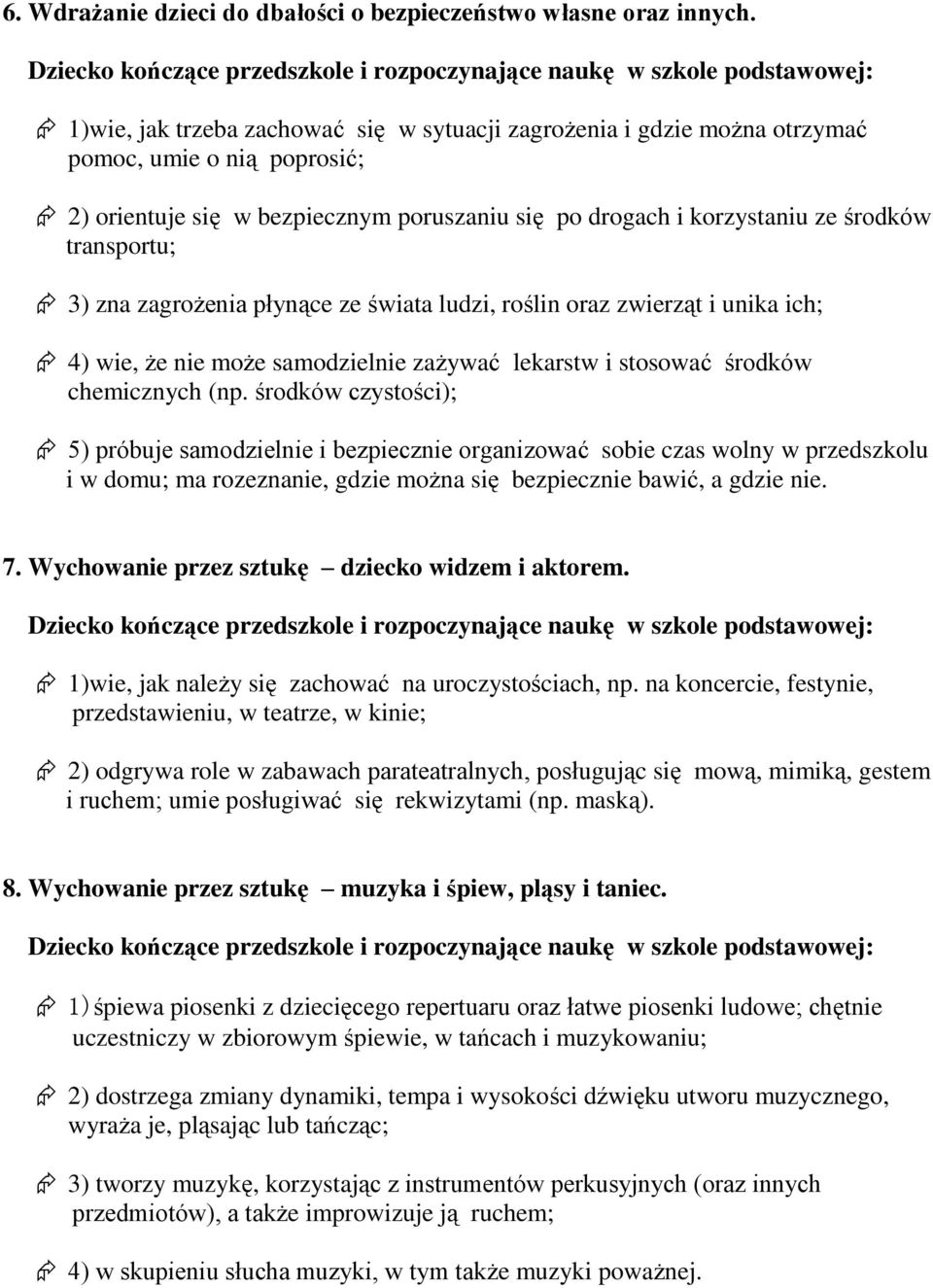 6. Wdrażanie dzieci do dbałości o bezpieczeństwo własne oraz innych.

Dziecko kończące przedszkole i rozpoczynające naukę w szkole podstawowej:

1)wie, jak trzeba zachować się w sytuacji zagrożenia i gdzie można otrzymać pomoc, umie o nią poprosić;

2) orientuje się w bezpiecznym poruszaniu się po drogach i korzystaniu ze środków transportu;

3) zna zagrożenia płynące ze świata ludzi, roślin oraz zwierząt i unika ich;

4) wie, że nie może samodzielnie zażywać lekarstw i stosować środków chemicznych (np. środków czystości);

5) próbuje samodzielnie i bezpiecznie organizować sobie czas wolny w przedszkolu i w domu; ma rozeznanie, gdzie można się bezpiecznie bawić, a gdzie nie.

7. Wychowanie przez sztukę – dziecko widzem i aktorem.

Dziecko kończące przedszkole i rozpoczynające naukę w szkole podstawowej:

1)wie, jak należy się zachować na uroczystościach, np. na koncercie, festynie, przedstawieniu, w teatrze, w kinie;

2) odgrywa role w zabawach parateatralnych, posługując się mową, mimiką, gestem i ruchem; umie posługiwać się rekwizytami (np. maską).

8. Wychowanie przez sztukę – muzyka i śpiew, pląsy i taniec.

Dziecko kończące przedszkole i rozpoczynające naukę w szkole podstawowej:

1) śpiewa piosenki z dziecięcego repertuaru oraz łatwe piosenki ludowe; chętnie uczestniczy w zbiorowym śpiewie, w tańcach i muzykowaniu;

2) dostrzega zmiany dynamiki, tempa i wysokości dźwięku utworu muzycznego, wyraża je, pląsając lub tańcząc;

3) tworzy muzykę, korzystając z instrumentów perkusyjnych (oraz innych przedmiotów), a także improwizuje ją ruchem;

4) w skupieniu słucha muzyki, w tym także muzyki poważnej.